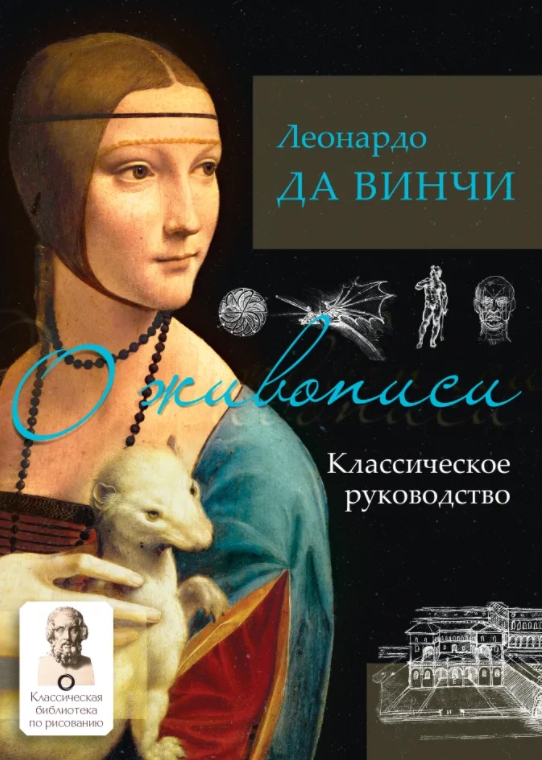 Леонардо
ДА ВИНЧИ

О живописи

Классическое руководство

Классическая библиотека по рисованию